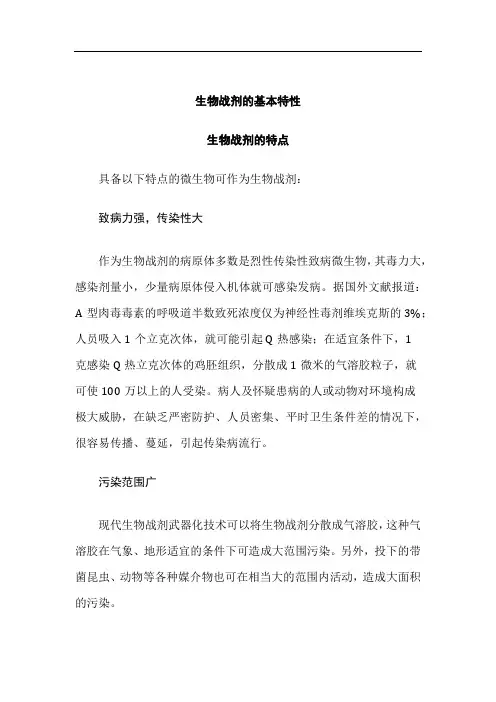 生物战剂的基本特性

生物战剂的特点

具备以下特点的微生物可作为生物战剂：

致病力强，传染性大

作为生物战剂的病原体多数是烈性传染性致病微生物，其毒力大，感染剂量小，少量病原体侵入机体就可感染发病。据国外文献报道：A 型肉毒毒素的呼吸道半数致死浓度仅为神经性毒剂维埃克斯的 3%；人员吸入 1 个立克次体，就可能引起 Q 热感染；在适宜条件下，1 克感染 Q 热立克次体的鸡胚组织，分散成 1 微米的气溶胶粒子，就可使 100 万以上的人受染。病人及怀疑患病的人或动物对环境构成极大威胁，在缺乏严密防护、人员密集、平时卫生条件差的情况下，很容易传播、蔓延，引起传染病流行。

污染范围广

现代生物战剂武器化技术可以将生物战剂分散成气溶胶，这种气溶胶在气象、地形适宜的条件下可造成大范围污染。另外，投下的带菌昆虫、动物等各种媒介物也可在相当大的范围内活动，造成大面积的污染。